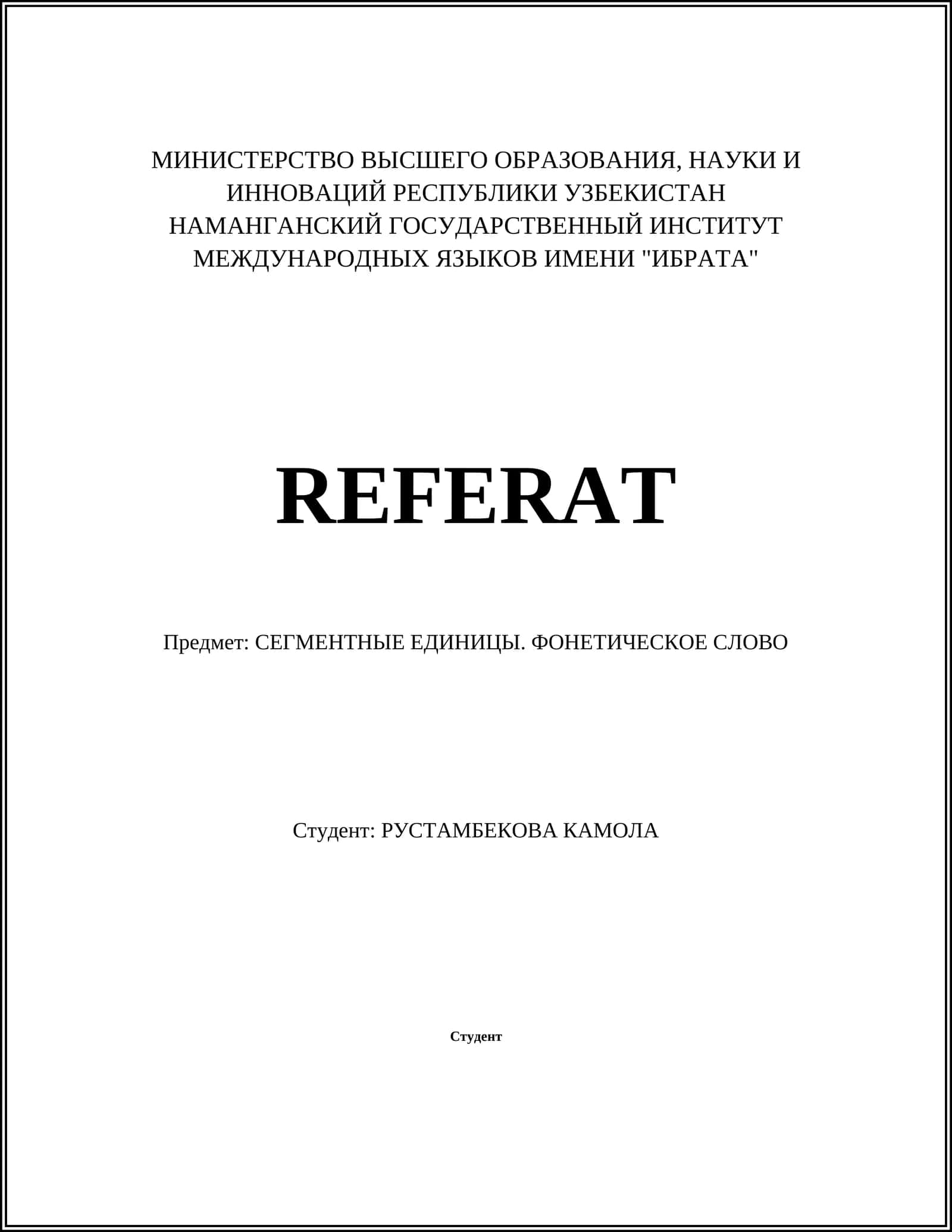 МИНИСТЕРСТВО ВЫСШЕГО ОБРАЗОВАНИЯ, НАУКИ И ИННОВАЦИЙ РЕСПУБЛИКИ УЗБЕКИСТАН
НАМАНГАНСКИЙ ГОСУДАРСТВЕННЫЙ ИНСТИТУТ МЕЖДУНАРОДНЫХ ЯЗЫКОВ ИМЕНИ "ИБРАТА"

REFERAT

Предмет: СЕГМЕНТНЫЕ ЕДИНИЦЫ. ФОНЕТИЧЕСКОЕ СЛОВО

Студент: РУСТАМБЕКОВА КАМОЛА

Студент